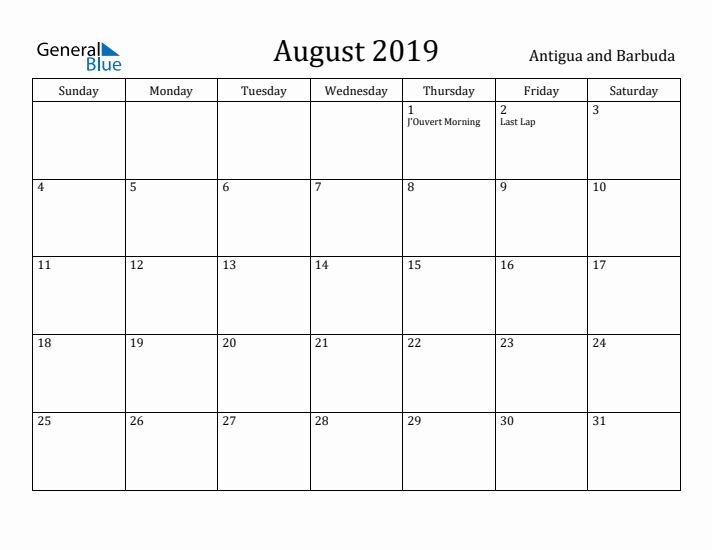 General Blue

August 2019

Antigua and Barbuda

| Sunday | Monday | Tuesday | Wednesday | Thursday | Friday | Saturday |
|---|---|---|---|---|---|---|
| | | | | 1 J'Ouvert Morning | 2 Last Lap | 3 |
| 4 | 5 | 6 | 7 | 8 | 9 | 10 |
| 11 | 12 | 13 | 14 | 15 | 16 | 17 |
| 18 | 19 | 20 | 21 | 22 | 23 | 24 |
| 25 | 26 | 27 | 28 | 29 | 30 | 31 |